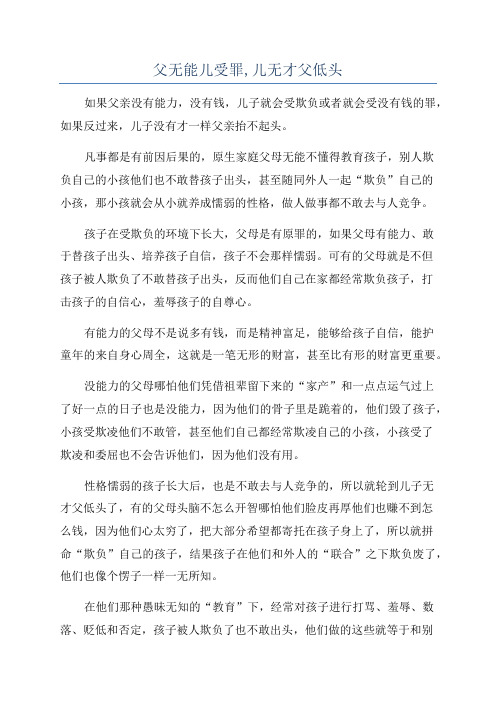 父无能儿受罪,儿无才父低头

如果父亲没有能力，没有钱，儿子就会受欺负或者就会受没有钱的罪，如果反过来，儿子没有才一样父亲抬不起头。

凡事都是有前因后果的，原生家庭父母无能不懂得教育孩子，别人欺负自己的小孩他们也不敢替孩子出头，甚至随同外人一起“欺负”自己的小孩，那小孩就会从小就养成懦弱的性格，做人做事都不敢去与人竞争。

孩子在受欺负的环境下长大，父母是有原罪的，如果父母有能力、敢于替孩子出头、培养孩子自信，孩子不会那样懦弱。可有的父母就是不但孩子被人欺负了不敢替孩子出头，反而他们自己在家都经常欺负孩子，打击孩子的自信心，羞辱孩子的自尊心。

有能力的父母不是说多有钱，而是精神富足，能够给孩子自信，能护童年的来自身心周全，这就是一笔无形的财富，甚至比有形的财富更重要。

没能力的父母哪怕他们凭借祖辈留下来的“家产”和一点点运气过上了好一点的日子也是没能力，因为他们的骨子里是跪着的，他们毁了孩子，小孩受欺凌他们不敢管，甚至他们自己都经常欺凌自己的小孩，小孩受了欺凌和委屈也不会告诉他们，因为他们没有用。

性格懦弱的孩子长大后，也是不敢去与人竞争的，所以就轮到儿子无才父低头了，有的父母头脑不怎么开智哪怕他们脸皮再厚他们也赚不到怎么钱，因为他们心太穷了，把大部分希望都寄托在孩子身上了，所以就拼命“欺负”自己的孩子，结果孩子在他们和外人的“联合”之下欺负废了，他们也像个愣子一样一无所知。

在他们那种愚昧无知的“教育”下，经常对孩子进行打骂、羞辱、数落、贬低和否定，孩子被人欺负了也不敢出头，他们做的这些就等于和别